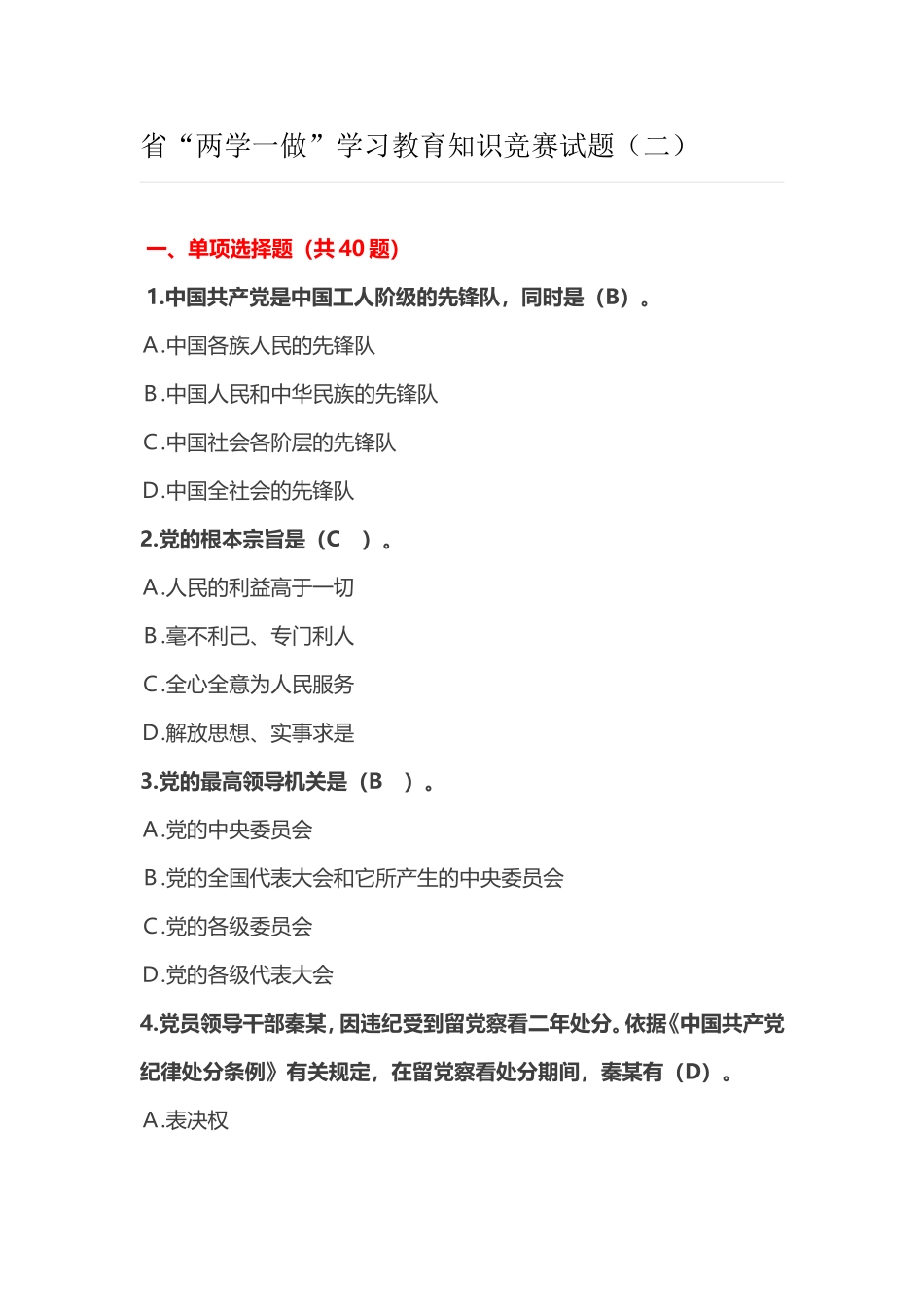 省“两学一做”学习教育知识竞赛试题（二）

一、单项选择题（共 40 题）

1.中国共产党是中国工人阶级的先锋队，同时是（B）。

A.中国各族人民的先锋队

B.中国人民和中华民族的先锋队

C.中国社会各阶层的先锋队

D.中国全社会的先锋队

2.党的根本宗旨是（C ）。

A.人民的利益高于一切

B.毫不利己、专门利人

C.全心全意为人民服务

D.解放思想、实事求是

3.党的最高领导机关是（B ）。

A.党的中央委员会

B.党的全国代表大会和它所产生的中央委员会

C.党的各级委员会

D.党的各级代表大会

4.党员领导干部秦某，因违纪受到留党察看二年处分。依据《中国共产党纪律处分条例》有关规定，在留党察看处分期间，秦某有（D）。

A.表决权